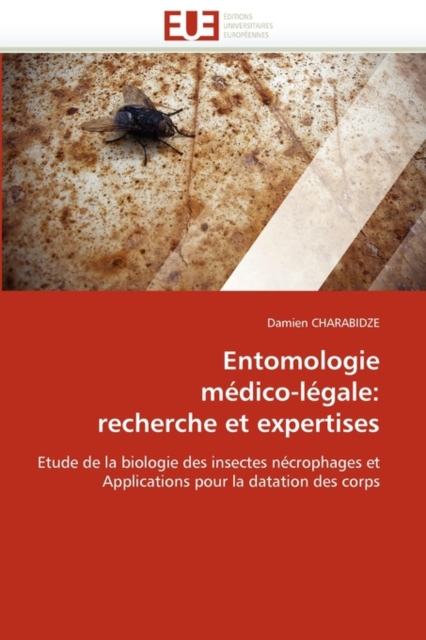 EUE ÉDITIONS UNIVERSITAIRES EUROPÉENNES

Damien CHARABIDZE

Entomologie médico-légale: recherche et expertises

Etude de la biologie des insectes nécrophages et Applications pour la datation des corps